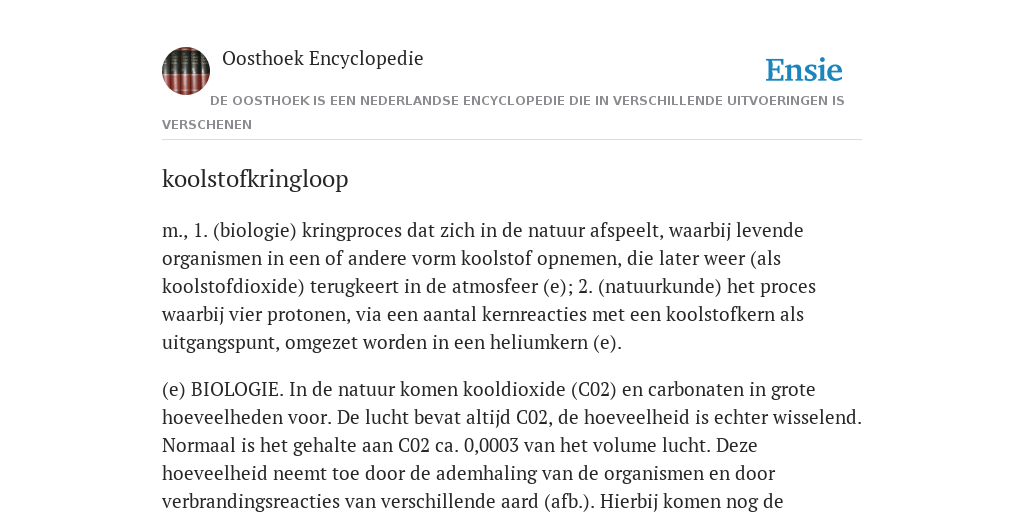 Oosthoek Encyclopedie

Ensie

DE OOSTHOEK IS EEN NEDERLANDSE ENCYCLOPEDIE DIE IN VERSCHILLENDE UITVOERINGEN IS VERSCHENEN

koolstofkringloop

m., 1. (biologie) kringproces dat zich in de natuur afspeelt, waarbij levende organismen in een of andere vorm koolstof opnemen, die later weer (als koolstofdioxide) terugkeert in de atmosfeer (e); 2. (natuurkunde) het proces waarbij vier protonen, via een aantal kernreacties met een koolstofkern als uitgangspunt, omgezet worden in een heliumkern (e).

(e) BIOLOGIE. In de natuur komen kooldioxide (C02) en carbonaten in grote hoeveelheden voor. De lucht bevat altijd C02, de hoeveelheid is echter wisselend. Normaal is het gehalte aan C02 ca. 0,0003 van het volume lucht. Deze hoeveelheid neemt toe door de ademhaling van de organismen en door verbrandingsreacties van verschillende aard (afb.). Hierbij komen nog de